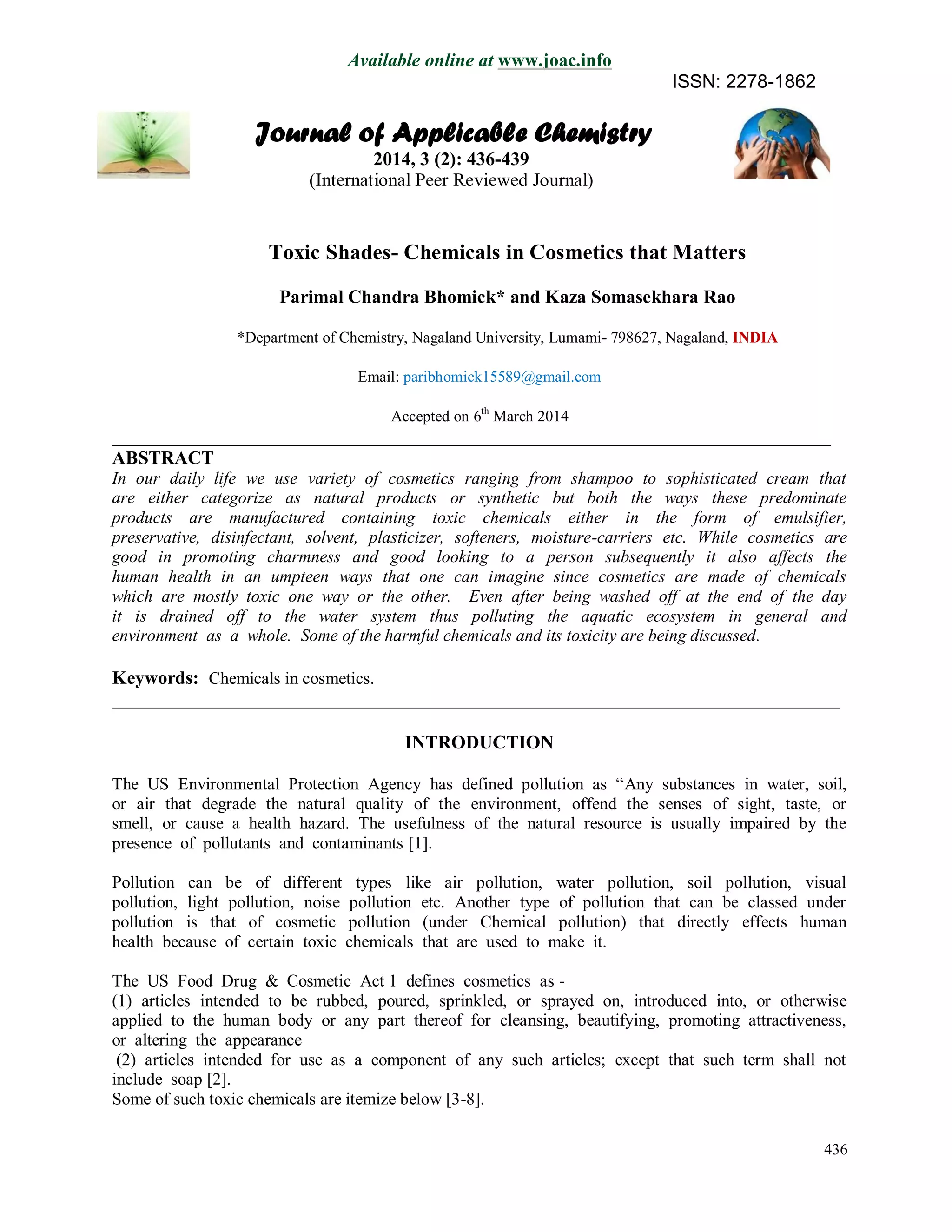 Available online at www.joac.info

ISSN: 2278-1862

Journal of Applicable Chemistry

2014, 3 (2): 436-439

(International Peer Reviewed Journal)

Toxic Shades- Chemicals in Cosmetics that Matters

Parimal Chandra Bhomick* and Kaza Somasekhara Rao

*Department of Chemistry, Nagaland University, Lumami- 798627, Nagaland, INDIA

Email: paribhomick15589@gmail.com

Accepted on 6$^{th}$ March 2014

ABSTRACT

In our daily life we use variety of cosmetics ranging from shampoo to sophisticated cream that are either categorize as natural products or synthetic but both the ways these predominate products are manufactured containing toxic chemicals either in the form of emulsifier, preservative, disinfectant, solvent, plasticizer, softeners, moisture-carriers etc. While cosmetics are good in promoting charmness and good looking to a person subsequently it also affects the human health in an umpteen ways that one can imagine since cosmetics are made of chemicals which are mostly toxic one way or the other. Even after being washed off at the end of the day it is drained off to the water system thus polluting the aquatic ecosystem in general and environment as a whole. Some of the harmful chemicals and its toxicity are being discussed.

Keywords: Chemicals in cosmetics.

INTRODUCTION

The US Environmental Protection Agency has defined pollution as “Any substances in water, soil, or air that degrade the natural quality of the environment, offend the senses of sight, taste, or smell, or cause a health hazard. The usefulness of the natural resource is usually impaired by the presence of pollutants and contaminants [1].

Pollution can be of different types like air pollution, water pollution, soil pollution, visual pollution, light pollution, noise pollution etc. Another type of pollution that can be classed under pollution is that of cosmetic pollution (under Chemical pollution) that directly effects human health because of certain toxic chemicals that are used to make it.

The US Food Drug & Cosmetic Act 1 defines cosmetics as -
(1) articles intended to be rubbed, poured, sprinkled, or sprayed on, introduced into, or otherwise applied to the human body or any part thereof for cleansing, beautifying, promoting attractiveness, or altering the appearance
(2) articles intended for use as a component of any such articles; except that such term shall not include soap [2].
Some of such toxic chemicals are itemize below [3-8].

436